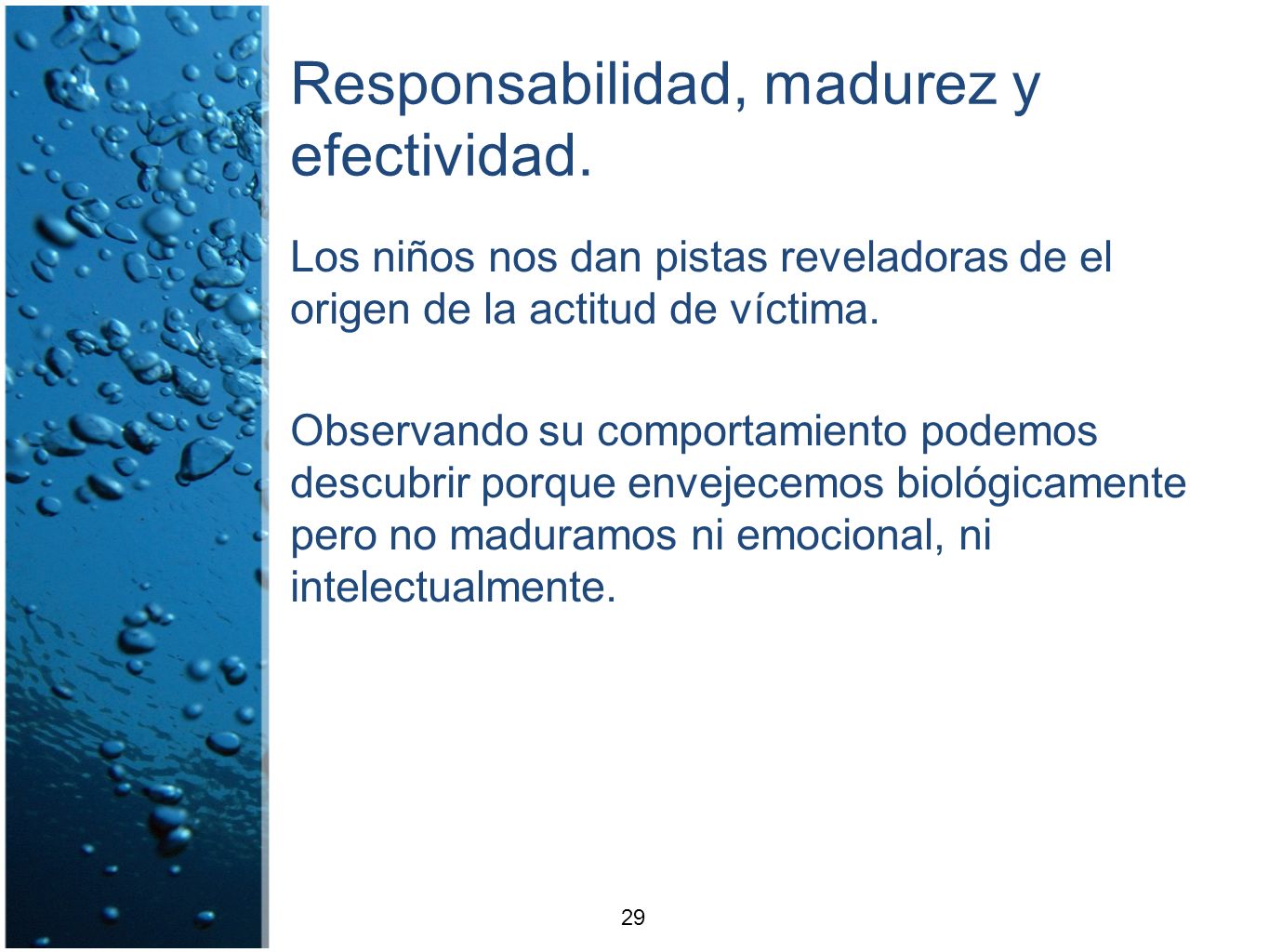 Responsabilidad, madurez y efectividad.

Los niños nos dan pistas reveladoras de el origen de la actitud de víctima.

Observando su comportamiento podemos descubrir porque envejecemos biológicamente pero no maduramos ni emocional, ni intelectualmente.

29